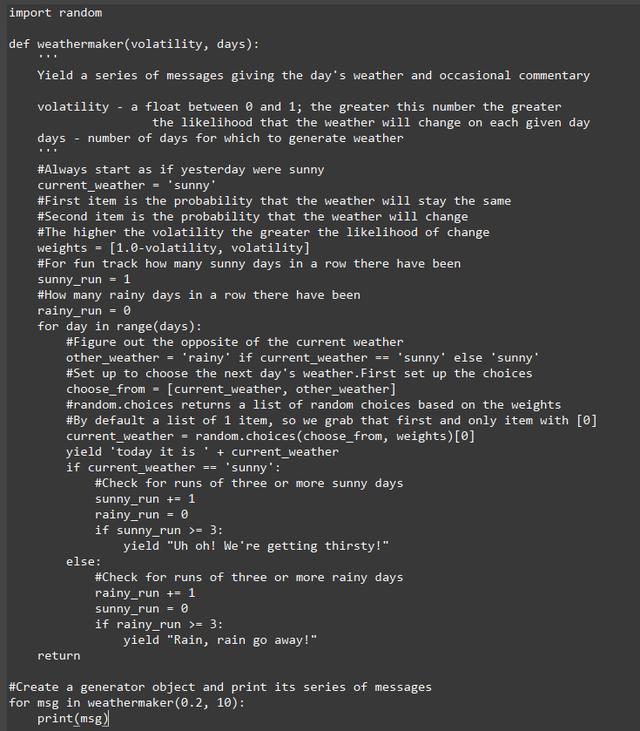 import random

def weathermaker(volatility, days):
    '''
    Yield a series of messages giving the day's weather and occasional commentary

    volatility - a float between 0 and 1; the greater this number the greater
                the likelihood that the weather will change on each given day
    days - number of days for which to generate weather
    '''
    #Always start as if yesterday were sunny
    current_weather = 'sunny'
    #First item is the probability that the weather will stay the same
    #Second item is the probability that the weather will change
    #The higher the volatility the greater the likelihood of change
    weights = [1.0-volatility, volatility]
    #For fun track how many sunny days in a row there have been
    sunny_run = 1
    #How many rainy days in a row there have been
    rainy_run = 0
    for day in range(days):
        #Figure out the opposite of the current weather
        other_weather = 'rainy' if current_weather == 'sunny' else 'sunny'
        #Set up to choose the next day's weather.First set up the choices
        choose_from = [current_weather, other_weather]
        #random.choices returns a list of random choices based on the weights
        #By default a list of 1 item, so we grab that first and only item with [0]
        current_weather = random.choices(choose_from, weights)[0]
        yield 'today it is ' + current_weather
        if current_weather == 'sunny':
            #Check for runs of three or more sunny days
            sunny_run += 1
            rainy_run = 0
            if sunny_run >= 3:
                yield "Uh oh! We're getting thirsty!"
        else:
            #Check for runs of three or more rainy days
            rainy_run += 1
            sunny_run = 0
            if rainy_run >= 3:
                yield "Rain, rain go away!"
    return

#Create a generator object and print its series of messages
for msg in weathermaker(0.2, 10):
    print(msg)